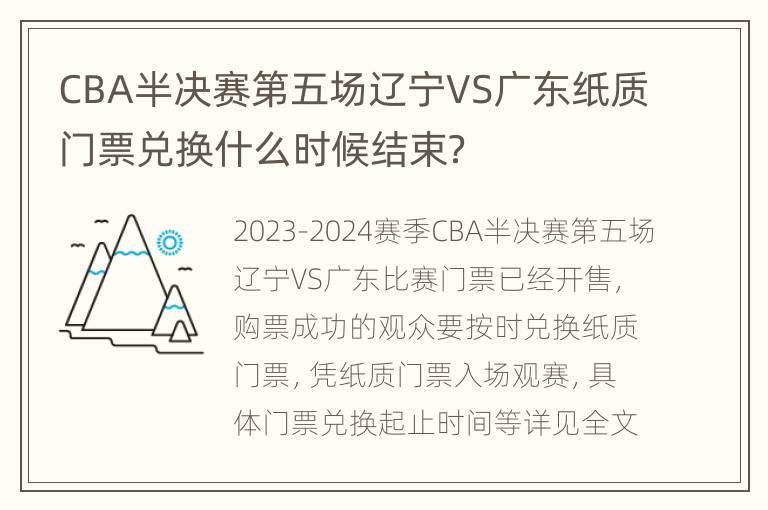 CBA半决赛第五场辽宁VS广东纸质门票兑换什么时候结束?

2023-2024赛季CBA半决赛第五场辽宁VS广东比赛门票已经开售，购票成功的观众要按时兑换纸质门票，凭纸质门票入场观赛，具体门票兑换起止时间等详见全文